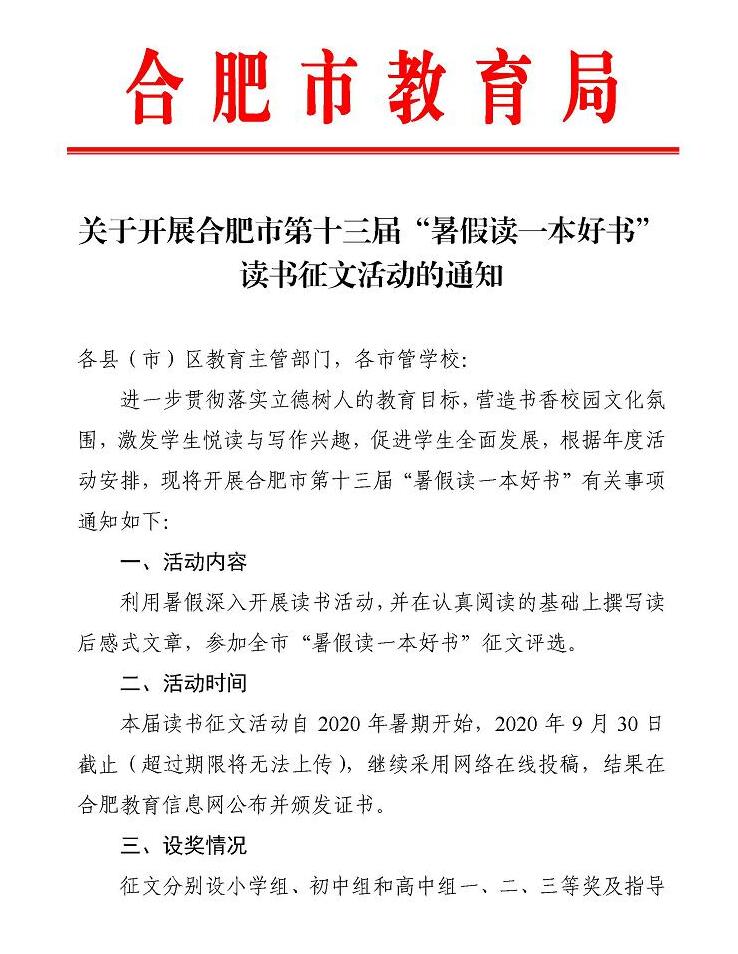 合肥市教育局

关于开展合肥市第十三届“暑假读一本好书”读书征文活动的通知

各县（市）区教育主管部门，各市管学校：

进一步贯彻落实立德树人的教育目标，营造书香校园文化氛围，激发学生悦读与写作兴趣，促进学生全面发展，根据年度活动安排，现将开展合肥市第十三届“暑假读一本好书”有关事项通知如下：

一、活动内容

利用暑假深入开展读书活动，并在认真阅读的基础上撰写读后感式文章，参加全市“暑假读一本好书”征文评选。

二、活动时间

本届读书征文活动自 2020 年暑期开始，2020 年 9 月 30 日截止（超过期限将无法上传），继续采用网络在线投稿，结果在合肥教育信息网公布并颁发证书。

三、设奖情况

征文分别设小学组、初中组和高中组一、二、三等奖及指导